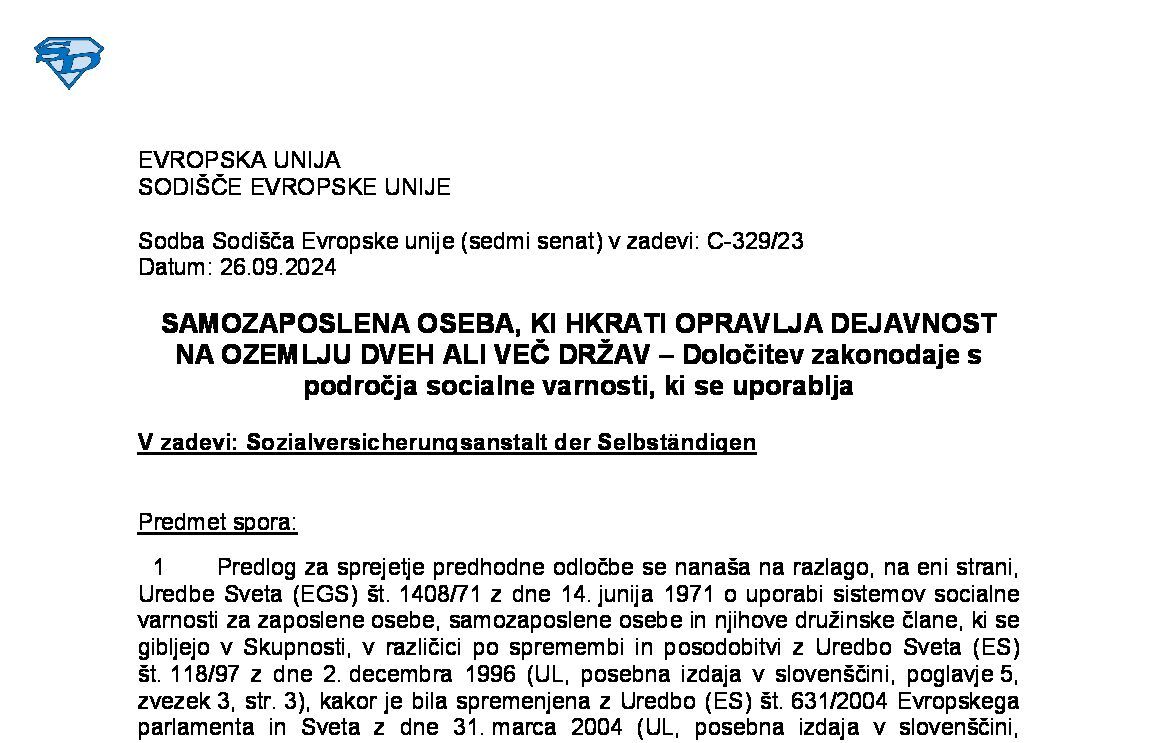 EVROPSKA UNIJA
SODIŠČE EVROPSKE UNIJE

Sodba Sodišča Evropske unije (sedmi senat) v zadevi: C-329/23
Datum: 26.09.2024

SAMOZAPOSLENA OSEBA, KI HKRATI OPRAVLJA DEJAVNOST NA OZEMLJU DVEH ALI VEČ DRŽAV – Določitev zakonodaje s področja socialne varnosti, ki se uporablja

V zadevi: Sozialversicherungsanstalt der Selbständigen

Predmet spora:

1 Predlog za sprejetje predhodne odločbe se nanaša na razlago, na eni strani, Uredbe Sveta (EGS) št. 1408/71 z dne 14. junija 1971 o uporabi sistemov socialne varnosti za zaposlene osebe, samozaposlene osebe in njihove družinske člane, ki se gibljejo v Skupnosti, v različici po spremembi in posodobitvi z Uredbo Sveta (ES) št. 118/97 z dne 2. decembra 1996 (UL, posebna izdaja v slovenščini, poglavje 5, zvezek 3, str. 3), kakor je bila spremenjena z Uredbo (ES) št. 631/2004 Evropskega parlamenta in Sveta z dne 31. marca 2004 (UL, posebna izdaja v slovenščini,